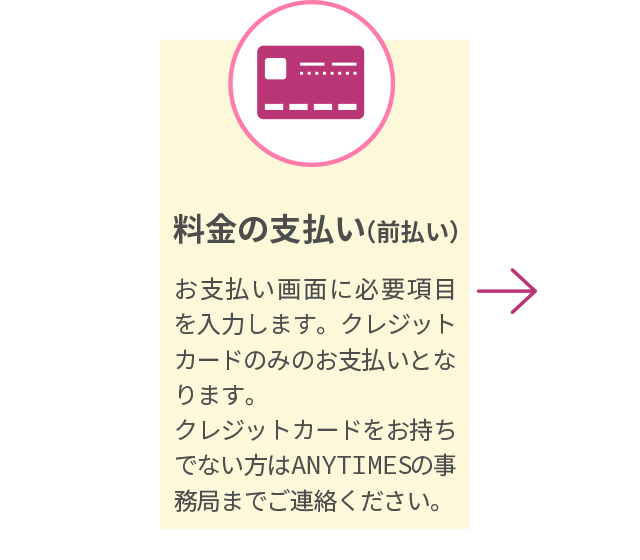 料金の支払い(前払い)

お支払い画面に必要項目を入力します。クレジットカードのみのお支払いとなります。
クレジットカードをお持ちでない方はANYTIMESの事務局までご連絡ください。